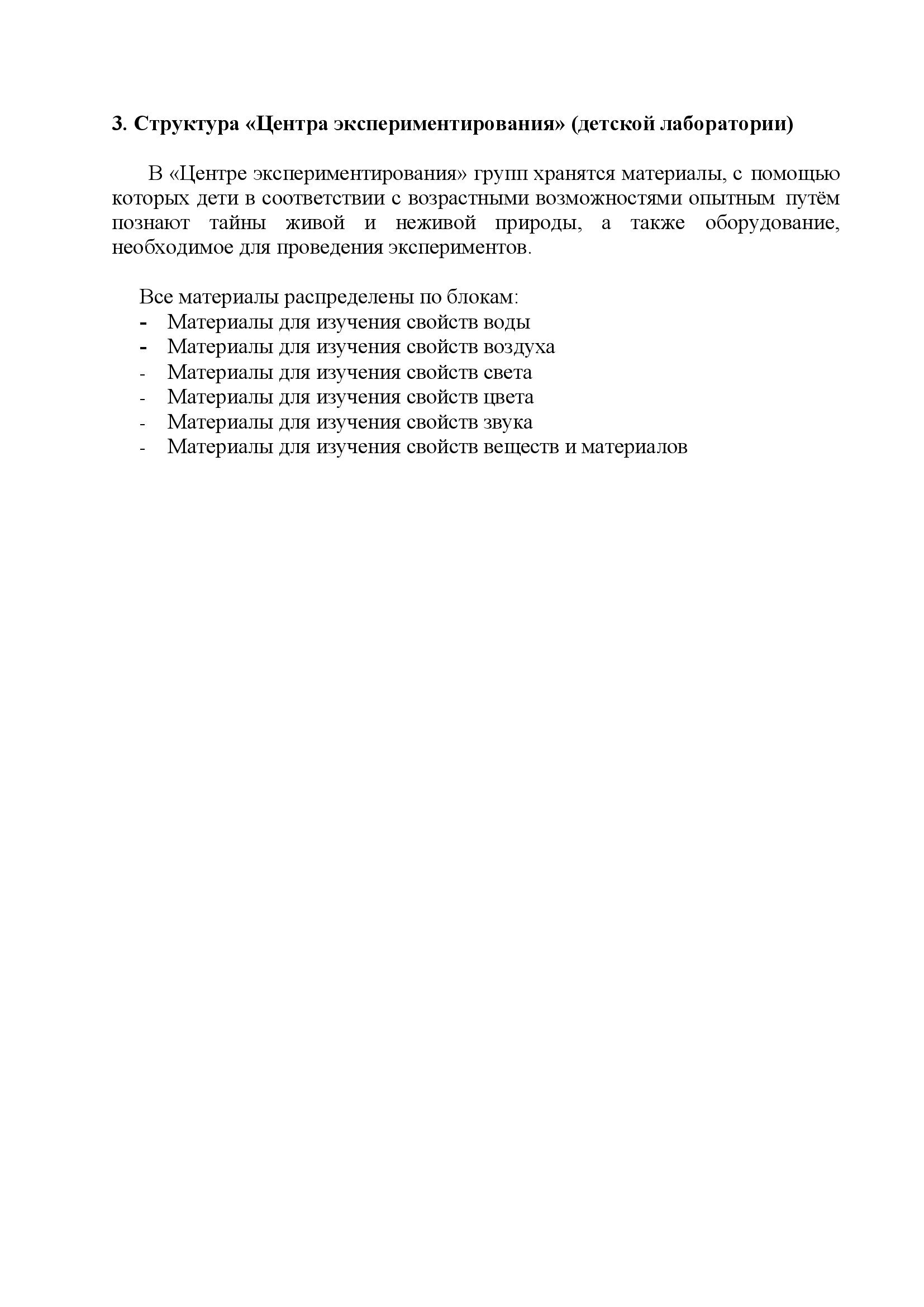 3. Структура «Центра экспериментирования» (детской лаборатории)

В «Центре экспериментирования» групп хранятся материалы, с помощью которых дети в соответствии с возрастными возможностями опытным путём познают тайны живой и неживой природы, а также оборудование, необходимое для проведения экспериментов.

Все материалы распределены по блокам:
- Материалы для изучения свойств воды
- Материалы для изучения свойств воздуха
- Материалы для изучения свойств света
- Материалы для изучения свойств цвета
- Материалы для изучения свойств звука
- Материалы для изучения свойств веществ и материалов